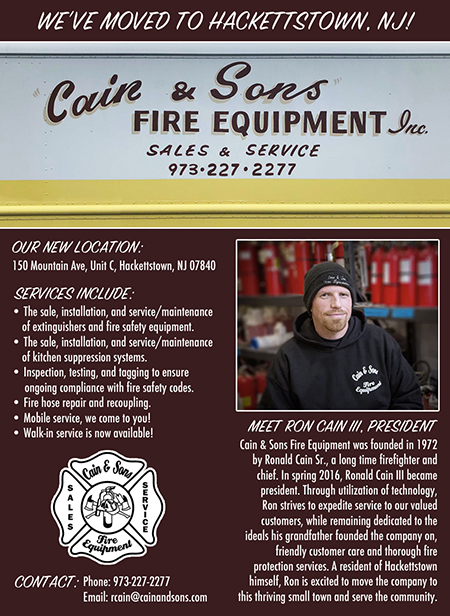 WE'VE MOVED TO HACKETTSTOWN, NJ!

"Cain & Sons"
FIRE EQUIPMENT Inc.
SALES & SERVICE
973•227•2277

OUR NEW LOCATION:
150 Mountain Ave, Unit C, Hackettstown, NJ 07840

SERVICES INCLUDE:
• The sale, installation, and service/maintenance of extinguishers and fire safety equipment.
• The sale, installation, and service/maintenance of kitchen suppression systems.
• Inspection, testing, and tagging to ensure ongoing compliance with fire safety codes.
• Fire hose repair and recoupling.
• Mobile service, we come to you!
• Walk-in service is now available!

Cain & Sons
SALES
SERVICE
Fire Equipment

CONTACT: Phone: 973-227-2277
Email: rcain@cainandsons.com

Cain & Sons
Fire Equipment

MEET RON CAIN III, PRESIDENT

Cain & Sons Fire Equipment was founded in 1972 by Ronald Cain Sr., a long time firefighter and chief. In spring 2016, Ronald Cain III became president. Through utilization of technology, Ron strives to expedite service to our valued customers, while remaining dedicated to the ideals his grandfather founded the company on, friendly customer care and thorough fire protection services. A resident of Hackettstown himself, Ron is excited to move the company to this thriving small town and serve the community.